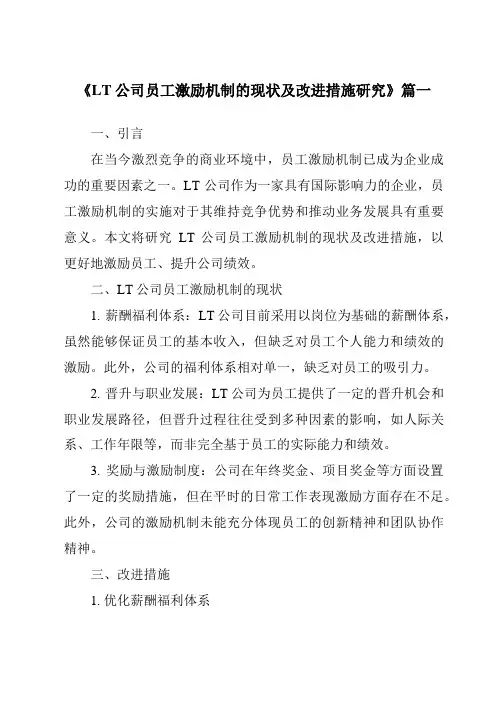 《LT 公司员工激励机制的现状及改进措施研究》篇一

一、引言

在当今激烈竞争的商业环境中，员工激励机制已成为企业成功的重要因素之一。LT 公司作为一家具有国际影响力的企业，员工激励机制的实施对于其维持竞争优势和推动业务发展具有重要意义。本文将研究 LT 公司员工激励机制的现状及改进措施，以更好地激励员工、提升公司绩效。

二、LT 公司员工激励机制的现状

1. 薪酬福利体系：LT 公司目前采用以岗位为基础的薪酬体系，虽然能够保证员工的基本收入，但缺乏对员工个人能力和绩效的激励。此外，公司的福利体系相对单一，缺乏对员工的吸引力。

2. 晋升与职业发展：LT 公司为员工提供了一定的晋升机会和职业发展路径，但晋升过程往往受到多种因素的影响，如人际关系、工作年限等，而非完全基于员工的实际能力和绩效。

3. 奖励与激励制度：公司在年终奖金、项目奖金等方面设置了一定的奖励措施，但在平时的日常工作表现激励方面存在不足。此外，公司的激励机制未能充分体现员工的创新精神和团队协作精神。

三、改进措施

1. 优化薪酬福利体系